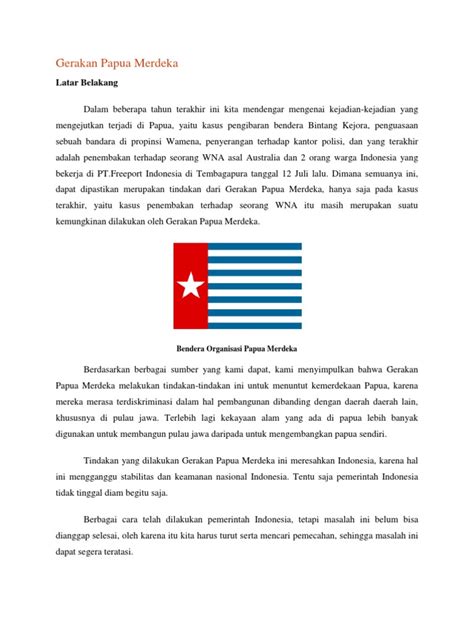 Gerakan Papua Merdeka

Latar Belakang

Dalam beberapa tahun terakhir ini kita mendengar mengenai kejadian-kejadian yang mengejutkan terjadi di Papua, yaitu kasus pengibaran bendera Bintang Kejora, penguasaan sebuah bandara di propinsi Wamena, penyerangan terhadap kantor polisi, dan yang terakhir adalah penembakan terhadap seorang WNA asal Australia dan 2 orang warga Indonesia yang bekerja di PT.Freeport Indonesia di Tembagapura tanggal 12 Juli lalu. Dimana semuanya ini, dapat dipastikan merupakan tindakan dari Gerakan Papua Merdeka, hanya saja pada kasus terakhir, yaitu kasus penembakan terhadap seorang WNA itu masih merupakan suatu kemungkinan dilakukan oleh Gerakan Papua Merdeka.

Bendera Organisasi Papua Merdeka

Berdasarkan berbagai sumber yang kami dapat, kami menyimpulkan bahwa Gerakan Papua Merdeka melakukan tindakan-tindakan ini untuk menuntut kemerdekaan Papua, karena mereka merasa terdiskriminasi dalam hal pembangunan dibanding dengan daerah daerah lain, khususnya di pulau jawa. Terlebih lagi kekayaan alam yang ada di papua lebih banyak digunakan untuk membangun pulau jawa daripada untuk mengembangkan papua sendiri.

Tindakan yang dilakukan Gerakan Papua Merdeka ini meresahkan Indonesia, karena hal ini mengganggu stabilitas dan keamanan nasional Indonesia. Tentu saja pemerintah Indonesia tidak tinggal diam begitu saja.

Berbagai cara telah dilakukan pemerintah Indonesia, tetapi masalah ini belum bisa dianggap selesai, oleh karena itu kita harus turut serta mencari pemecahan, sehingga masalah ini dapat segera teratasi.